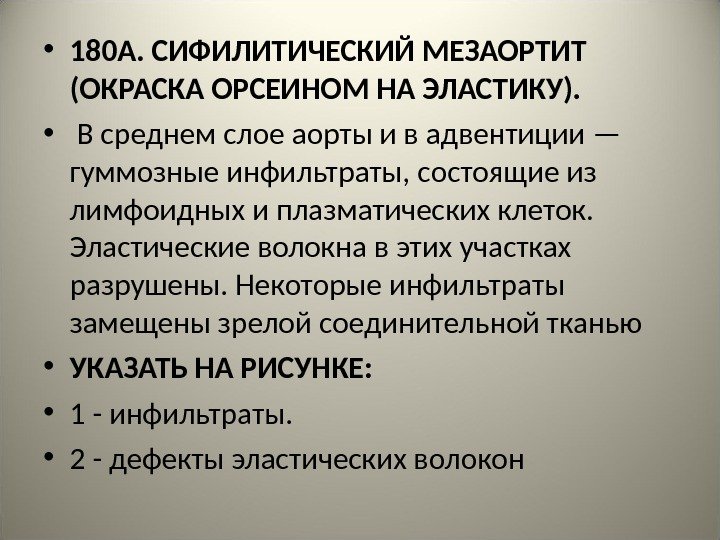 • 180А. СИФИЛИТИЧЕСКИЙ МЕЗАОРТИТ (ОКРАСКА ОРСЕИНОМ НА ЭЛАСТИКУ).

• В среднем слое аорты и в адвентиции — гуммозные инфильтраты, состоящие из лимфоидных и плазматических клеток. Эластические волокна в этих участках разрушены. Некоторые инфильтраты замещены зрелой соединительной тканью

• УКАЗАТЬ НА РИСУНКЕ:

• 1 - инфильтраты.

• 2 - дефекты эластических волокон